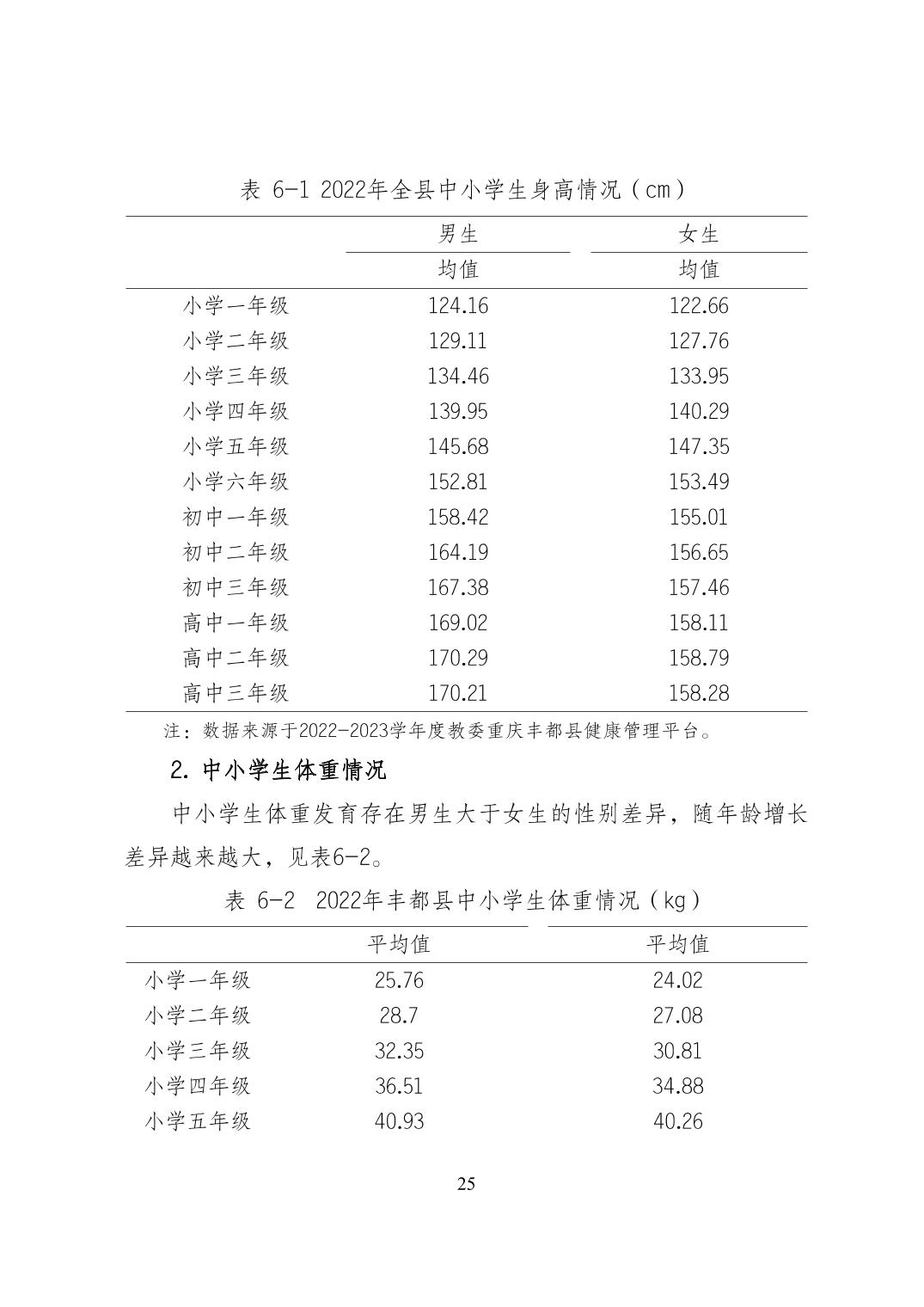 表 6-1 2022年全县中小学生身高情况（cm）

| | 男生 | 女生 |
|---|---|---|
| | 均值 | 均值 |
| 小学一年级 | 124.16 | 122.66 |
| 小学二年级 | 129.11 | 127.76 |
| 小学三年级 | 134.46 | 133.95 |
| 小学四年级 | 139.95 | 140.29 |
| 小学五年级 | 145.68 | 147.35 |
| 小学六年级 | 152.81 | 153.49 |
| 初中一年级 | 158.42 | 155.01 |
| 初中二年级 | 164.19 | 156.65 |
| 初中三年级 | 167.38 | 157.46 |
| 高中一年级 | 169.02 | 158.11 |
| 高中二年级 | 170.29 | 158.79 |
| 高中三年级 | 170.21 | 158.28 |

注：数据来源于2022-2023学年度教委重庆丰都县健康管理平台。

2. 中小学生体重情况

中小学生体重发育存在男生大于女生的性别差异，随年龄增长差异越来越大，见表6-2。

表 6-2 2022年丰都县中小学生体重情况（kg）

| | 平均值 | 平均值 |
|---|---|---|
| 小学一年级 | 25.76 | 24.02 |
| 小学二年级 | 28.7 | 27.08 |
| 小学三年级 | 32.35 | 30.81 |
| 小学四年级 | 36.51 | 34.88 |
| 小学五年级 | 40.93 | 40.26 |

25